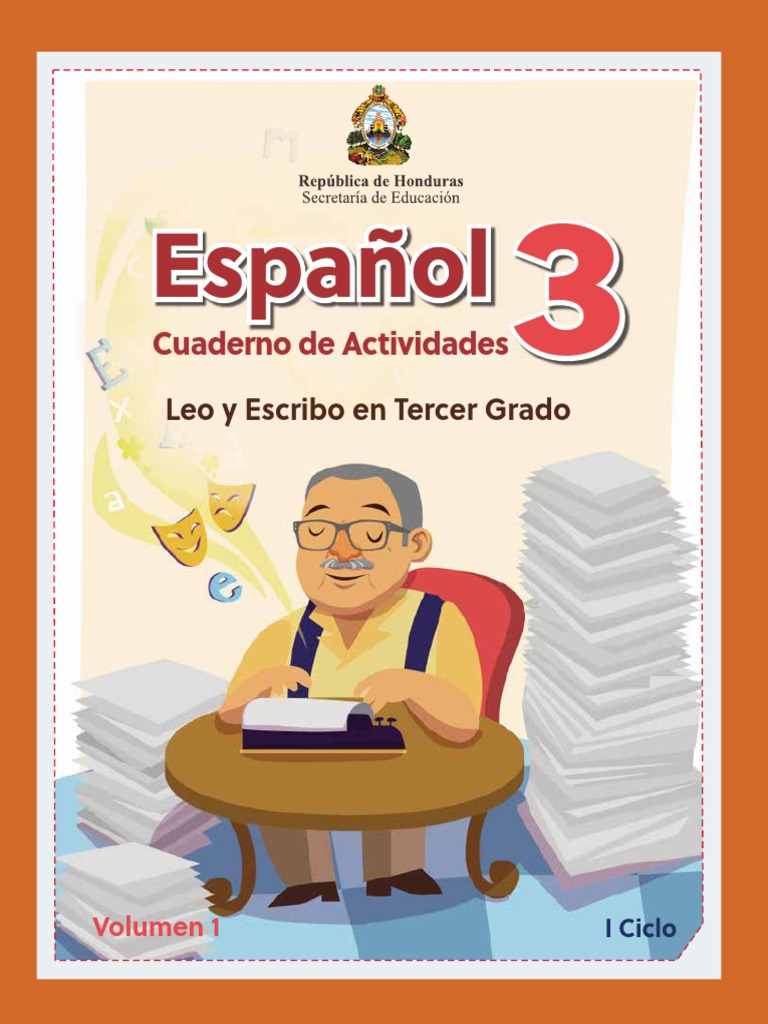 República de Honduras
Secretaría de Educación

Español 3
Cuaderno de Actividades

Leo y Escribo en Tercer Grado

Volumen 1

I Ciclo